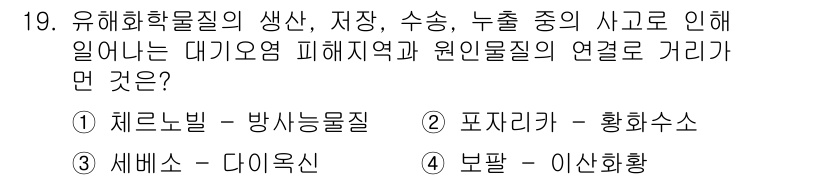 19. 유해화학물질의 생산, 저장, 수송, 누출 중의 사고로 인해 일어나는 대기오염 피해지역과 원인물질의 연결로 거리가 먼 것은?

① 체르노빌 - 방사능물질 ② 포자리카 - 황화수소

③ 세베소 - 다이옥신 ④ 보팔 - 이산화황